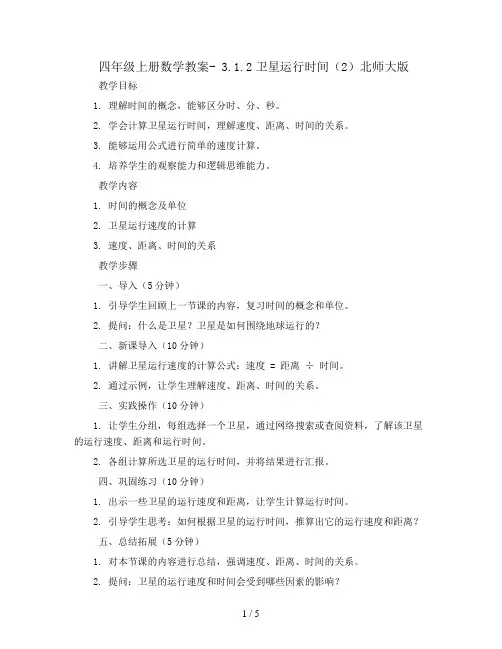 四年级上册数学教案- 3.1.2卫星运行时间（2）北师大版

教学目标

1. 理解时间的概念，能够区分时、分、秒。

2. 学会计算卫星运行时间，理解速度、距离、时间的关系。

3. 能够运用公式进行简单的速度计算。

4. 培养学生的观察能力和逻辑思维能力。

教学内容

1. 时间的概念及单位

2. 卫星运行速度的计算

3. 速度、距离、时间的关系

教学步骤

一、导入（5分钟）

1. 引导学生回顾上一节课的内容，复习时间的概念和单位。

2. 提问：什么是卫星？卫星是如何围绕地球运行的？

二、新课导入（10分钟）

1. 讲解卫星运行速度的计算公式：速度 = 距离 ÷ 时间。

2. 通过示例，让学生理解速度、距离、时间的关系。

三、实践操作（10分钟）

1. 让学生分组，每组选择一个卫星，通过网络搜索或查阅资料，了解该卫星的运行速度、距离和运行时间。

2. 各组计算所选卫星的运行时间，并将结果进行汇报。

四、巩固练习（10分钟）

1. 出示一些卫星的运行速度和距离，让学生计算运行时间。

2. 引导学生思考：如何根据卫星的运行时间，推算出它的运行速度和距离？

五、总结拓展（5分钟）

1. 对本节课的内容进行总结，强调速度、距离、时间的关系。

2. 提问：卫星的运行速度和时间会受到哪些因素的影响？

1 / 5